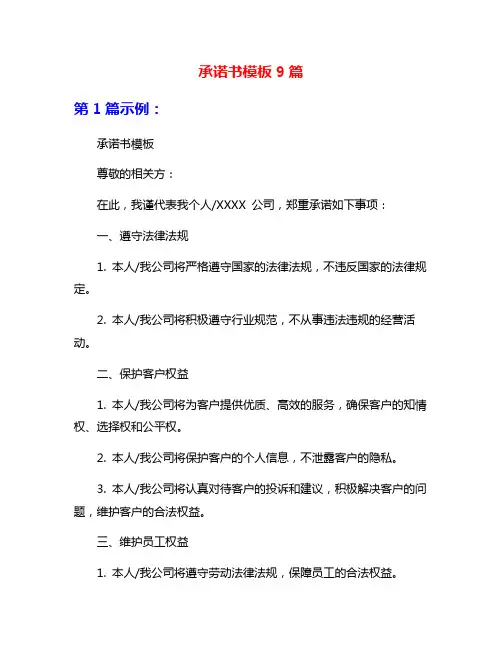 承诺书模板 9 篇

第 1 篇示例：

承诺书模板

尊敬的相关方：

在此，我谨代表我个人/XXXX 公司，郑重承诺如下事项：

一、遵守法律法规

1. 本人/我公司将严格遵守国家的法律法规，不违反国家的法律规定。

2. 本人/我公司将积极遵守行业规范，不从事违法违规的经营活动。

二、保护客户权益

1. 本人/我公司将为客户提供优质、高效的服务，确保客户的知情权、选择权和公平权。

2. 本人/我公司将保护客户的个人信息，不泄露客户的隐私。

3. 本人/我公司将认真对待客户的投诉和建议，积极解决客户的问题，维护客户的合法权益。

三、维护员工权益

1. 本人/我公司将遵守劳动法律法规，保障员工的合法权益。